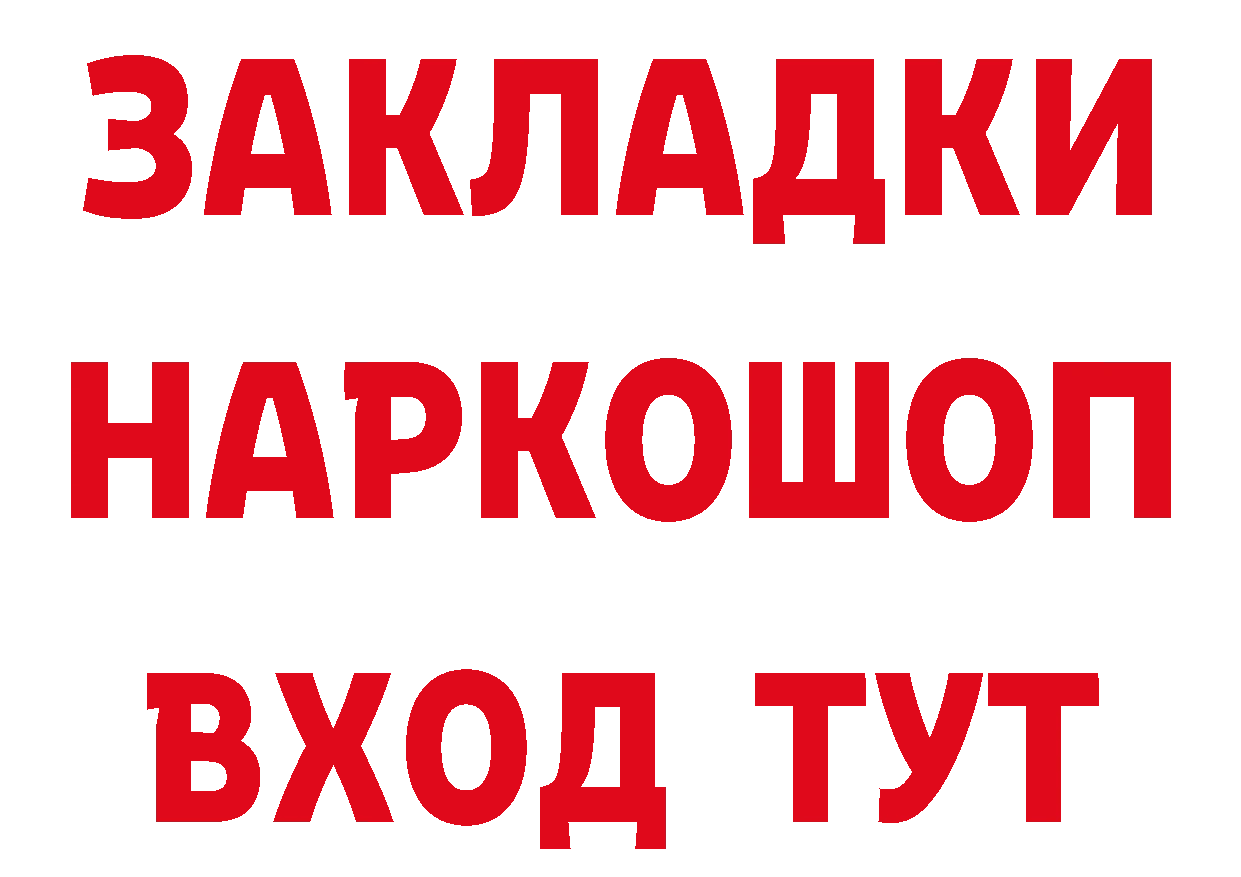 ЗАКЛАДКИ
НАРКОШОП
ВХОД ТУТ